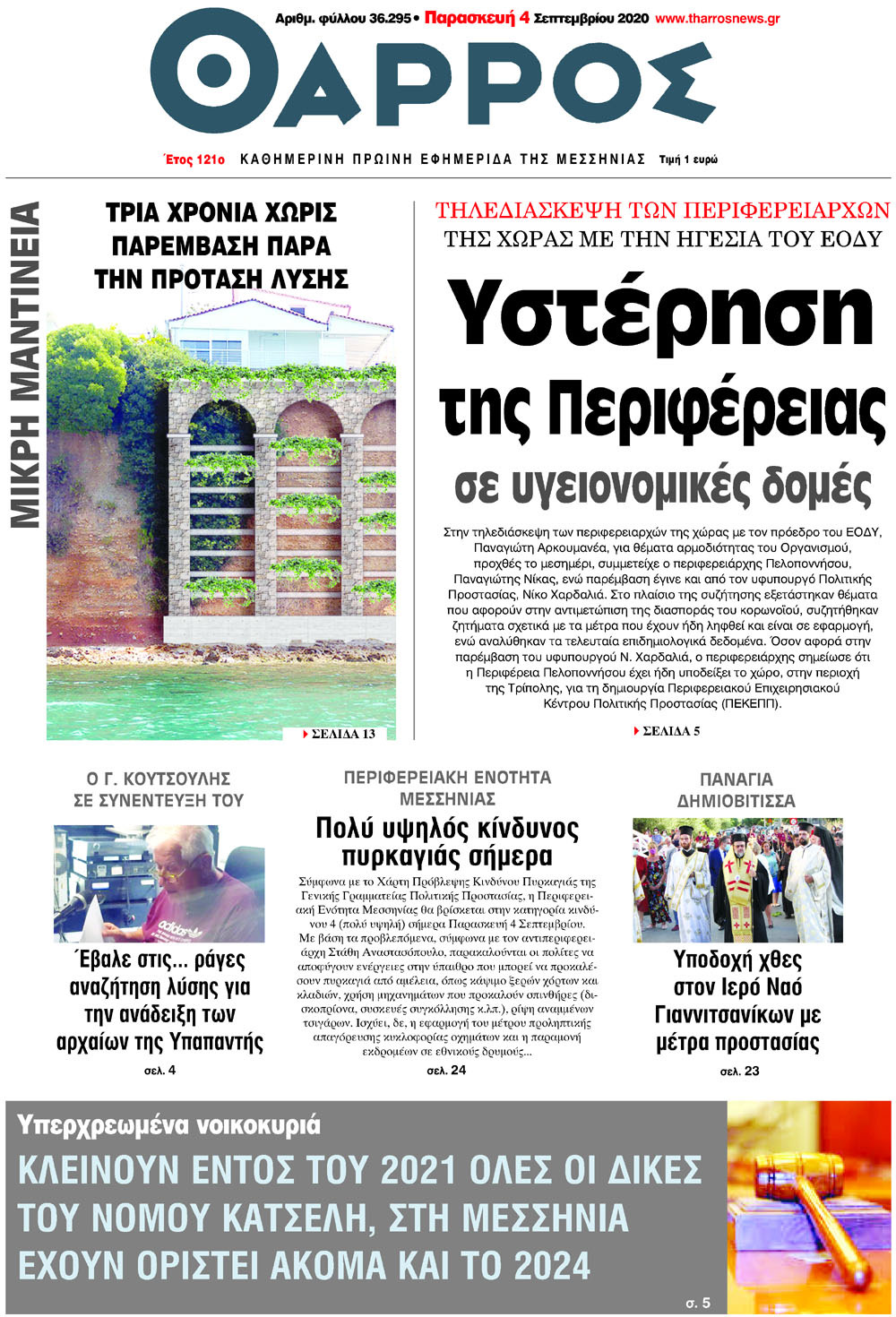 Αριθμ. φύλλου 36.295 • Παρασκευή 4 Σεπτεμβρίου 2020 www.tharrosnews.gr

ΘΑΡΡΟΣ

Έτος 121ο ΚΑΘΗΜΕΡΙΝΗ ΠΡΩΙΝΗ ΕΦΗΜΕΡΙΔΑ ΤΗΣ ΜΕΣΣΗΝΙΑΣ Τιμή 1 ευρώ

ΜΙΚΡΗ ΜΑΝΤΙΝΕΙΑ

ΤΡΙΑ ΧΡΟΝΙΑ ΧΩΡΙΣ ΠΑΡΕΜΒΑΣΗ ΠΑΡΑ ΤΗΝ ΠΡΟΤΑΣΗ ΛΥΣΗΣ

ΣΕΛΙΔΑ 13

ΤΗΛΕΔΙΑΣΚΕΨΗ ΤΩΝ ΠΕΡΙΦΕΡΕΙΑΡΧΩΝ ΤΗΣ ΧΩΡΑΣ ΜΕ ΤΗΝ ΗΓΕΣΙΑ ΤΟΥ ΕΟΔΥ

Υστέρηση της Περιφέρειας σε υγειονομικές δομές

Στην τηλεδιάσκεψη των περιφερειαρχών της χώρας με τον πρόεδρο του ΕΟΔΥ, Παναγιώτη Αρκουμανέα, για θέματα αρμοδιότητας του Οργανισμού, προχθές το μεσημέρι, συμμετείχε ο περιφερειάρχης Πελοποννήσου, Παναγιώτης Νίκας, ενώ παρέμβαση έγινε και από τον υφυπουργό Πολιτικής Προστασίας, Νίκο Χαρδαλιά. Στο πλαίσιο της συζήτησης εξετάστηκαν θέματα που αφορούν στην αντιμετώπιση της διασποράς του κορωνοϊού, συζητήθηκαν ζητήματα σχετικά με τα μέτρα που έχουν ήδη ληφθεί και είναι σε εφαρμογή, ενώ αναλύθηκαν τα τελευταία επιδημιολογικά δεδομένα. Όσον αφορά στην παρέμβαση του υφυπουργού Ν. Χαρδαλιά, ο περιφερειάρχης σημείωσε ότι η Περιφέρεια Πελοποννήσου έχει ήδη υποδείξει το χώρο, στην περιοχή της Τρίπολης, για τη δημιουργία Περιφερειακού Επιχειρησιακού Κέντρου Πολιτικής Προστασίας (ΠΕΚΕΠΠ).

ΣΕΛΙΔΑ 5

Ο Γ. ΚΟΥΤΣΟΥΛΗΣ ΣΕ ΣΥΝΕΝΤΕΥΞΗ ΤΟΥ

adidas

Έβαλε στις... ράγες αναζήτηση λύσης για την ανάδειξη των αρχαίων της Υπαπαντής

σελ. 4

ΠΕΡΙΦΕΡΕΙΑΚΗ ΕΝΟΤΗΤΑ ΜΕΣΣΗΝΙΑΣ

Πολύ υψηλός κίνδυνος πυρκαγιάς σήμερα

Σύμφωνα με το Χάρτη Πρόβλεψης Κινδύνου Πυρκαγιάς της Γενικής Γραμματείας Πολιτικής Προστασίας, η Περιφερειακή Ενότητα Μεσσηνίας θα βρίσκεται στην κατηγορία κινδύνου 4 (πολύ υψηλή) σήμερα Παρασκευή 4 Σεπτεμβρίου. Με βάση τα προβλεπόμενα, σύμφωνα με τον αντιπεριφερειάρχη Στάθη Αναστασόπουλο, παρακαλούνται οι πολίτες να αποφύγουν ενέργειες στην ύπαιθρο που μπορεί να προκαλέσουν πυρκαγιά από αμέλεια, όπως κάψιμο ξερών χόρτων και κλαδιών, χρήση μηχανημάτων που προκαλούν σπινθήρες (δισκοπρίονα, συσκευές συγκόλλησης κ.λπ.), ρίψη αναμμένων τσιγάρων. Ισχύει, δε, η εφαρμογή του μέτρου προληπτικής απαγόρευσης κυκλοφορίας οχημάτων και η παραμονή εκδρομέων σε εθνικούς δρυμούς...

σελ. 24

ΠΑΝΑΓΙΑ ΔΗΜΙΟΒΙΤΙΣΣΑ

Υποδοχή χθες στον Ιερό Ναό Γιαννιτσανίκων με μέτρα προστασίας

σελ. 23

Υπερχρεωμένα νοικοκυριά

ΚΛΕΙΝΟΥΝ ΕΝΤΟΣ ΤΟΥ 2021 ΟΛΕΣ ΟΙ ΔΙΚΕΣ ΤΟΥ ΝΟΜΟΥ ΚΑΤΣΕΛΗ, ΣΤΗ ΜΕΣΣΗΝΙΑ ΕΧΟΥΝ ΟΡΙΣΤΕΙ ΑΚΟΜΑ ΚΑΙ ΤΟ 2024

σ. 5